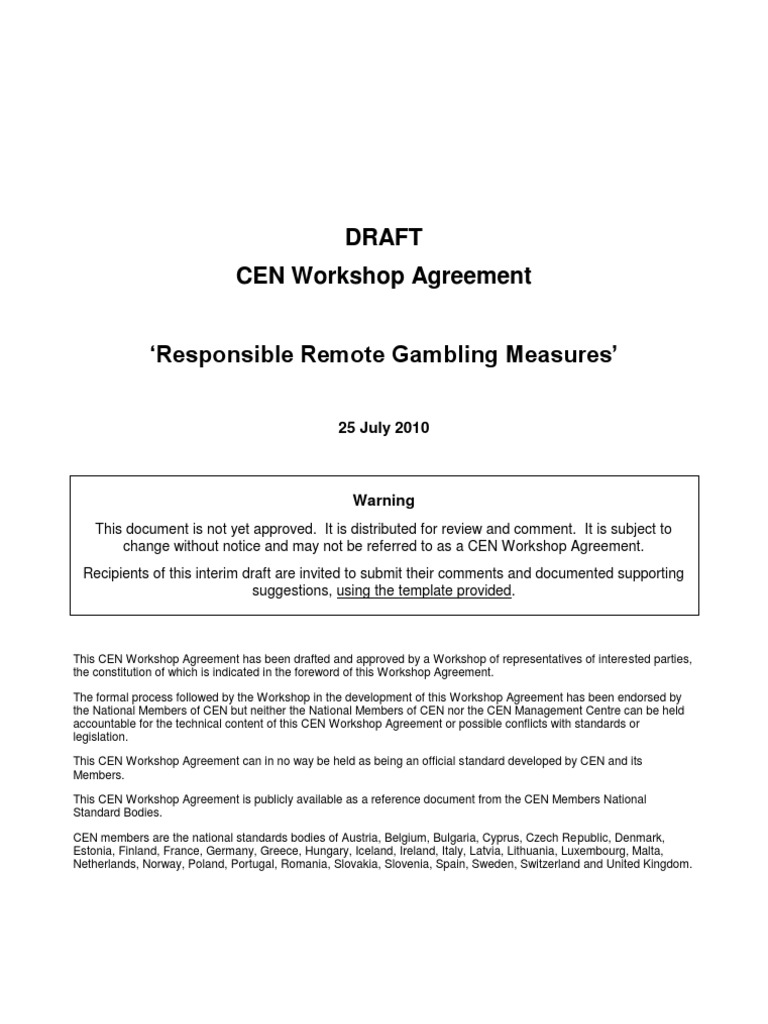 DRAFT

CEN Workshop Agreement

‘Responsible Remote Gambling Measures’

25 July 2010

Warning

This document is not yet approved. It is distributed for review and comment. It is subject to change without notice and may not be referred to as a CEN Workshop Agreement.

Recipients of this interim draft are invited to submit their comments and documented supporting suggestions, using the template provided.

This CEN Workshop Agreement has been drafted and approved by a Workshop of representatives of interested parties, the constitution of which is indicated in the foreword of this Workshop Agreement.

The formal process followed by the Workshop in the development of this Workshop Agreement has been endorsed by the National Members of CEN but neither the National Members of CEN nor the CEN Management Centre can be held accountable for the technical content of this CEN Workshop Agreement or possible conflicts with standards or legislation.

This CEN Workshop Agreement can in no way be held as being an official standard developed by CEN and its Members.

This CEN Workshop Agreement is publicly available as a reference document from the CEN Members National Standard Bodies.

CEN members are the national standards bodies of Austria, Belgium, Bulgaria, Cyprus, Czech Republic, Denmark, Estonia, Finland, France, Germany, Greece, Hungary, Iceland, Ireland, Italy, Latvia, Lithuania, Luxembourg, Malta, Netherlands, Norway, Poland, Portugal, Romania, Slovakia, Slovenia, Spain, Sweden, Switzerland and United Kingdom.